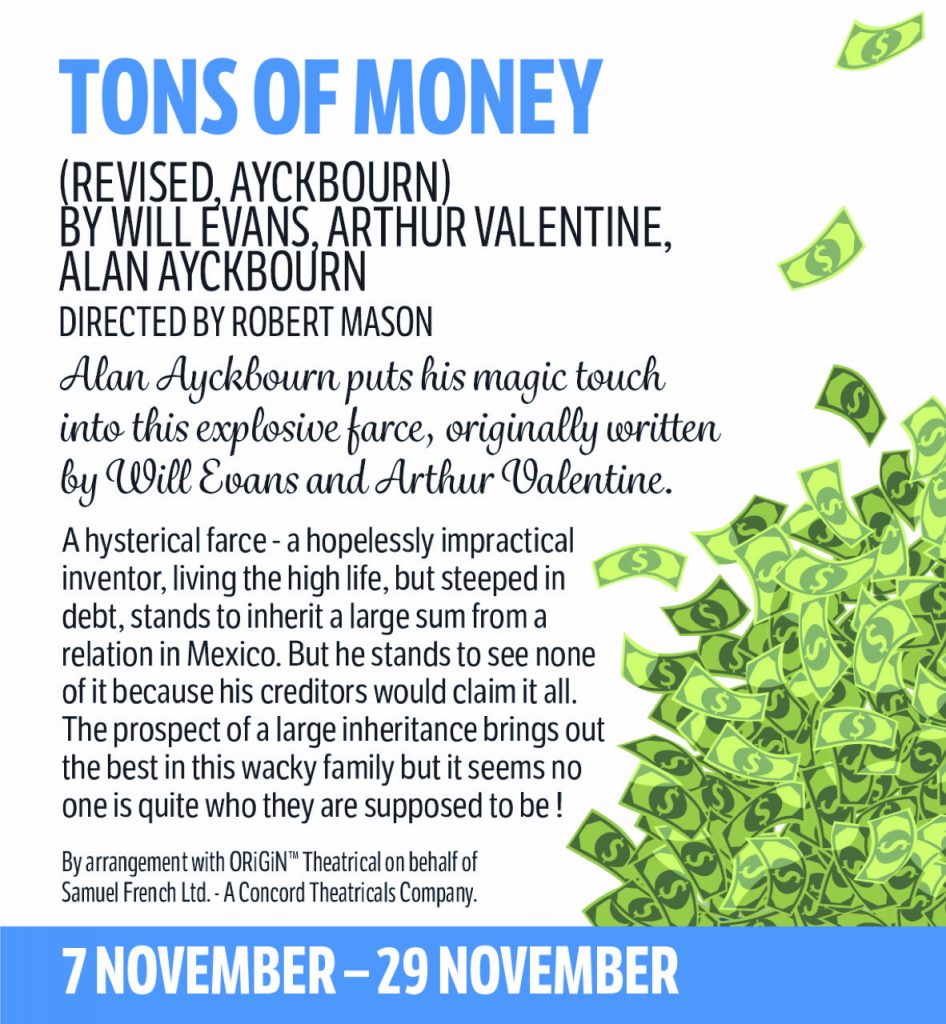 TONS OF MONEY

(REVISED, AYCKBOURN)
BY WILL EVANS, ARTHUR VALENTINE, ALAN AYCKBOURN
DIRECTED BY ROBERT MASON

Alan Ayckbourn puts his magic touch into this explosive farce, originally written by Will Evans and Arthur Valentine.

A hysterical farce - a hopelessly impractical inventor, living the high life, but steeped in debt, stands to inherit a large sum from a relation in Mexico. But he stands to see none of it because his creditors would claim it all. The prospect of a large inheritance brings out the best in this wacky family but it seems no one is quite who they are supposed to be !

By arrangement with ORiGiN™ Theatrical on behalf of Samuel French Ltd. - A Concord Theatricals Company.

7 NOVEMBER – 29 NOVEMBER